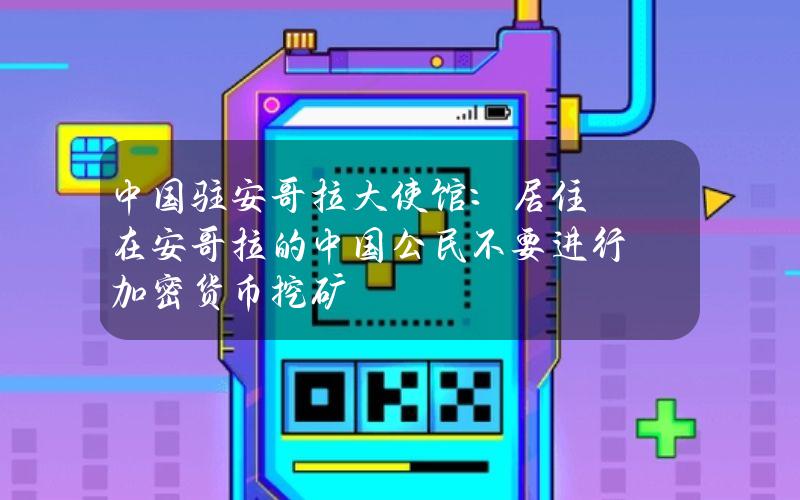 中国驻安哥拉大使馆：居住在安哥拉的中国公民不要进行加密货币挖矿

OKX